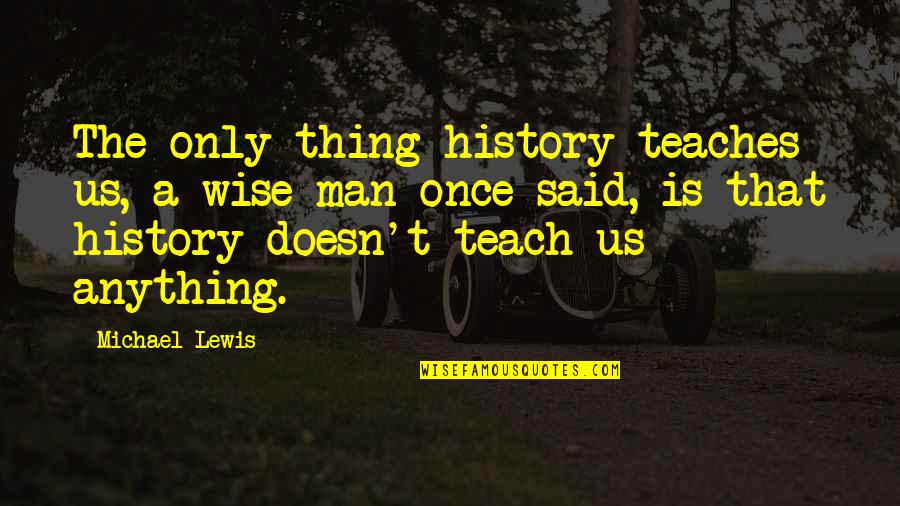 The only thing history teaches us, a wise man once said, is that history doesn't teach us anything.

Michael Lewis

WISEFAMOUSQUOTES.COM